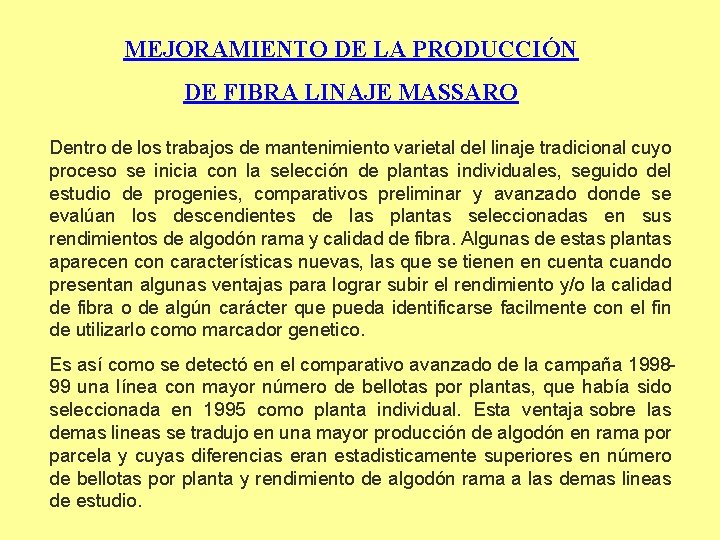 MEJORAMIENTO DE LA PRODUCCIÓN

DE FIBRA LINAJE MASSARO

Dentro de los trabajos de mantenimiento varietal del linaje tradicional cuyo proceso se inicia con la selección de plantas individuales, seguido del estudio de progenies, comparativos preliminar y avanzado donde se evalúan los descendientes de las plantas seleccionadas en sus rendimientos de algodón rama y calidad de fibra. Algunas de estas plantas aparecen con características nuevas, las que se tienen en cuenta cuando presentan algunas ventajas para lograr subir el rendimiento y/o la calidad de fibra o de algún carácter que pueda identificarse facilmente con el fin de utilizarlo como marcador genetico.

Es así como se detectó en el comparativo avanzado de la campaña 1998-99 una línea con mayor número de bellotas por plantas, que había sido seleccionada en 1995 como planta individual. Esta ventaja sobre las demas lineas se tradujo en una mayor producción de algodón en rama por parcela y cuyas diferencias eran estadisticamente superiores en número de bellotas por planta y rendimiento de algodón rama a las demas lineas de estudio.